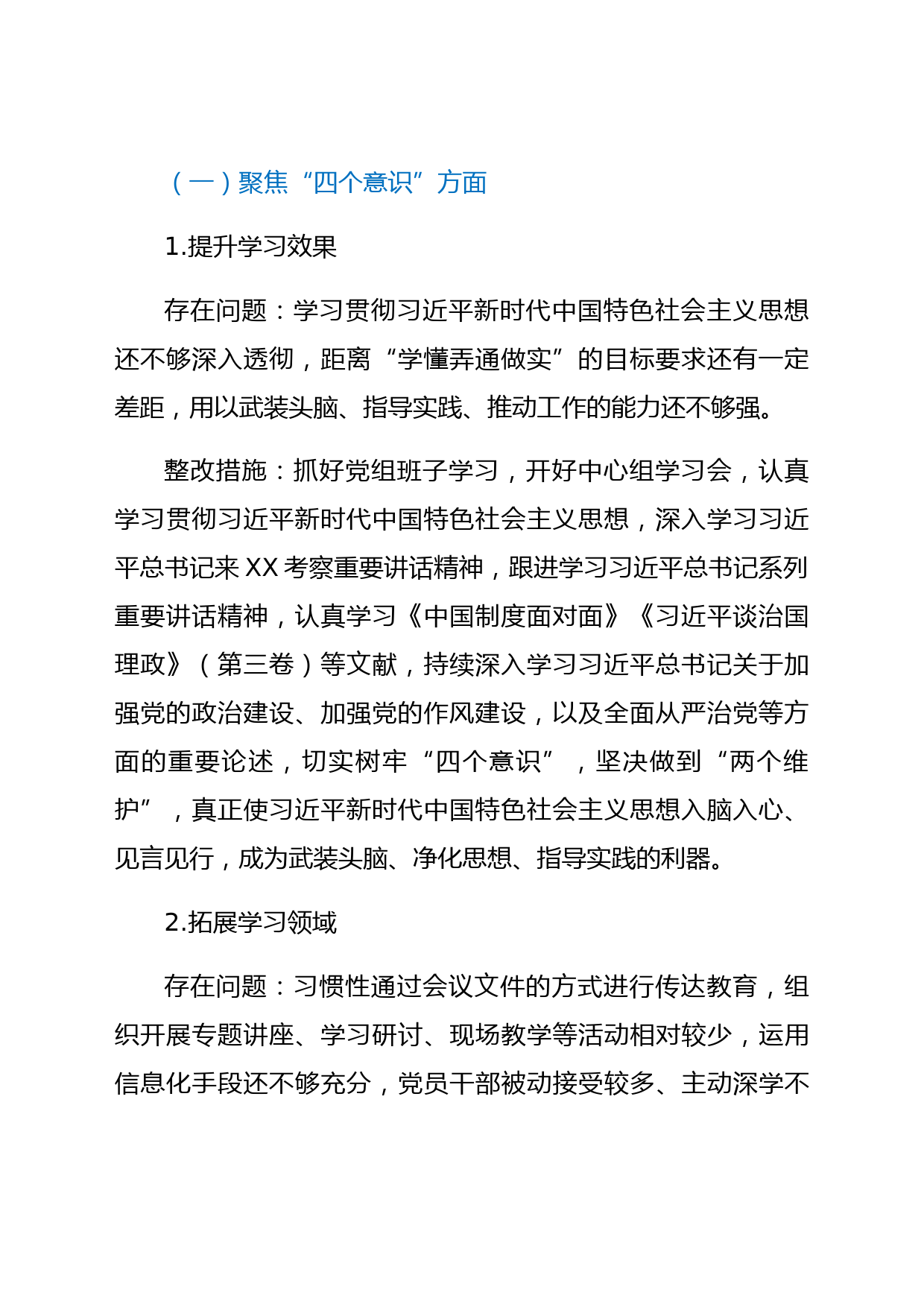 （一）聚焦“四个意识”方面

1.提升学习效果

存在问题：学习贯彻习近平新时代中国特色社会主义思想还不够深入透彻，距离“学懂弄通做实”的目标要求还有一定差距，用以武装头脑、指导实践、推动工作的能力还不够强。

整改措施：抓好党组班子学习，开好中心组学习会，认真学习贯彻习近平新时代中国特色社会主义思想，深入学习习近平总书记来XX考察重要讲话精神，跟进学习习近平总书记系列重要讲话精神，认真学习《中国制度面对面》《习近平谈治国理政》（第三卷）等文献，持续深入学习习近平总书记关于加强党的政治建设、加强党的作风建设，以及全面从严治党等方面的重要论述，切实树牢“四个意识”，坚决做到“两个维护”，真正使习近平新时代中国特色社会主义思想入脑入心、见言见行，成为武装头脑、净化思想、指导实践的利器。

2.拓展学习领域

存在问题：习惯性通过会议文件的方式进行传达教育，组织开展专题讲座、学习研讨、现场教学等活动相对较少，运用信息化手段还不够充分，党员干部被动接受较多、主动深学不